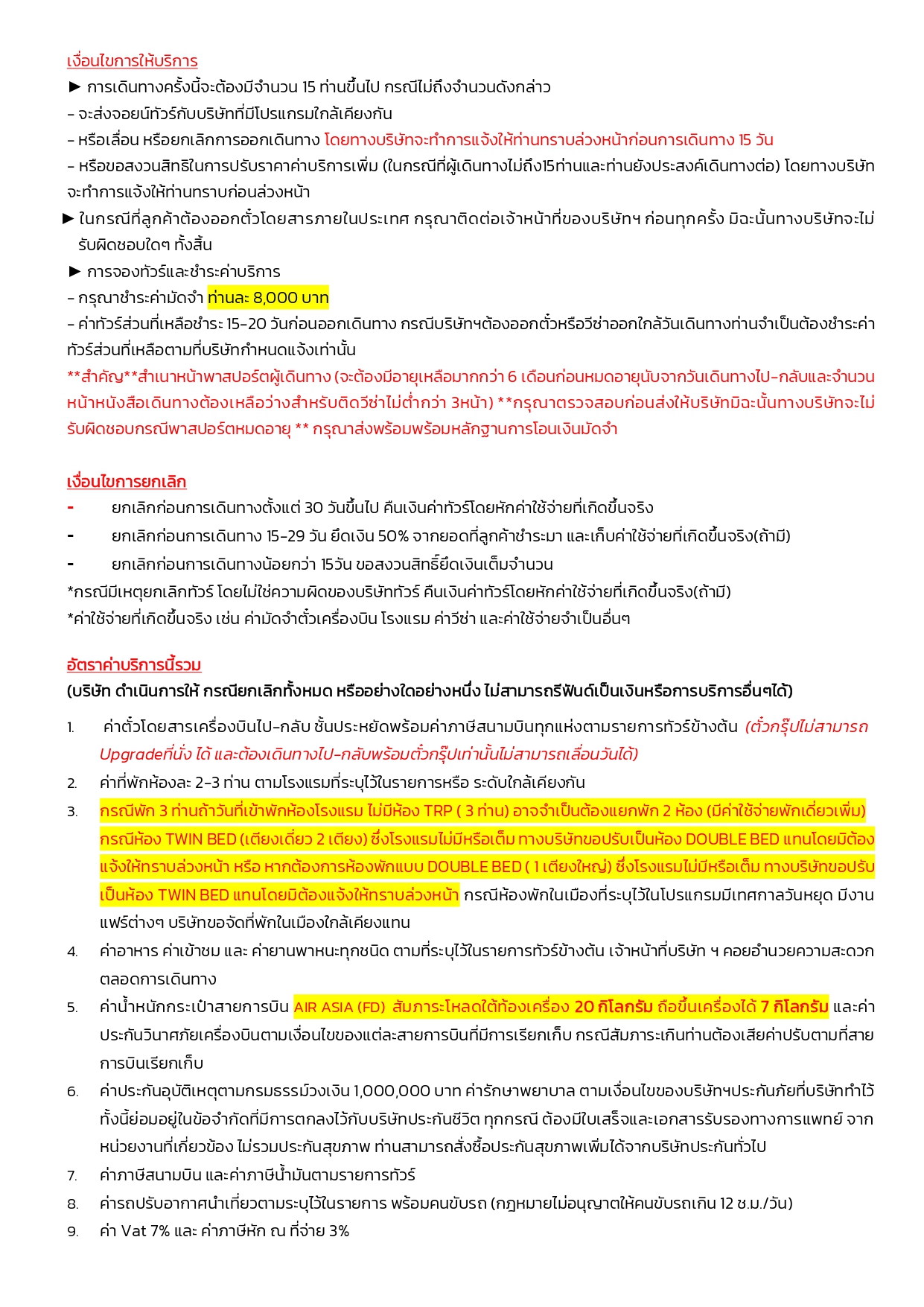 เงื่อนไขการให้บริการ

► การเดินทางครั้งนี้จะต้องมีจำนวน 15 ท่านขึ้นไป กรณีไม่ถึงจำนวนดังกล่าว

- จะส่งจอยน์ทัวร์กับบริษัทที่มีโปรแกรมใกล้เคียงกัน

- หรือเลื่อน หรือยกเลิกการออกเดินทาง โดยทางบริษัทจะทำการแจ้งให้ท่านทราบล่วงหน้าก่อนการเดินทาง 15 วัน

- หรือขอสงวนสิทธิในการปรับราคาค่าบริการเพิ่ม (ในกรณีที่ผู้เดินทางไม่ถึง15ท่านและท่านยังประสงค์เดินทางต่อ) โดยทางบริษัทจะทำการแจ้งให้ท่านทราบก่อนล่วงหน้า

► ในกรณีที่ลูกค้าต้องออกตั๋วโดยสารภายในประเทศ กรุณาติดต่อเจ้าหน้าที่ของบริษัทฯ ก่อนทุกครั้ง มิฉะนั้นทางบริษัทจะไม่รับผิดชอบใดๆ ทั้งสิ้น

► การจองทัวร์และชำระค่าบริการ

- กรุณาชำระค่ามัดจำ ท่านละ 8,000 บาท

- ค่าทัวร์ส่วนที่เหลือชำระ 15-20 วันก่อนออกเดินทาง กรณีบริษัทฯต้องออกตั๋วหรือวีซ่าออกใกล้วันเดินทางท่านจำเป็นต้องชำระค่าทัวร์ส่วนที่เหลือตามที่บริษัทกำหนดแจ้งเท่านั้น

**สำคัญ**สำเนาหน้าพาสปอร์ตผู้เดินทาง (จะต้องมีอายุเหลือมากกว่า 6 เดือนก่อนหมดอายุนับจากวันเดินทางไป-กลับและจำนวนหน้าหนังสือเดินทางต้องเหลือว่างสำหรับติดวีซ่าไม่ต่ำกว่า 3หน้า) **กรุณาตรวจสอบก่อนส่งให้บริษัทมิฉะนั้นทางบริษัทจะไม่รับผิดชอบกรณีพาสปอร์ตหมดอายุ ** กรุณาส่งพร้อมพร้อมหลักฐานการโอนเงินมัดจำ

เงื่อนไขการยกเลิก

- ยกเลิกก่อนการเดินทางตั้งแต่ 30 วันขึ้นไป คืนเงินค่าทัวร์โดยหักค่าใช้จ่ายที่เกิดขึ้นจริง

- ยกเลิกก่อนการเดินทาง 15-29 วัน ยึดเงิน 50% จากยอดที่ลูกค้าชำระมา และเก็บค่าใช้จ่ายที่เกิดขึ้นจริง(ถ้ามี)

- ยกเลิกก่อนการเดินทางน้อยกว่า 15วัน ขอสงวนสิทธิ์ยึดเงินเต็มจำนวน

*กรณีมีเหตุยกเลิกทัวร์ โดยไม่ใช่ความผิดของบริษัททัวร์ คืนเงินค่าทัวร์โดยหักค่าใช้จ่ายที่เกิดขึ้นจริง(ถ้ามี)

*ค่าใช้จ่ายที่เกิดขึ้นจริง เช่น ค่ามัดจำตั๋วเครื่องบิน โรงแรม ค่าวีซ่า และค่าใช้จ่ายจำเป็นอื่นๆ

อัตราค่าบริการนี้รวม

(บริษัท ดำเนินการให้ กรณียกเลิกทั้งหมด หรืออย่างใดอย่างหนึ่ง ไม่สามารถรีฟันด์เป็นเงินหรือการบริการอื่นๆได้)

1. ค่าตั๋วโดยสารเครื่องบินไป-กลับ ชั้นประหยัดพร้อมค่าภาษีสนามบินทุกแห่งตามรายการทัวร์ข้างต้น (ตั๋วกรุ๊ปไม่สามารถ Upgradeที่นั่ง ได้ และต้องเดินทางไป-กลับพร้อมตั๋วกรุ๊ปเท่านั้นไม่สามารถเลื่อนวันได้)

2. ค่าที่พักห้องละ 2-3 ท่าน ตามโรงแรมที่ระบุไว้ในรายการหรือ ระดับใกล้เคียงกัน

3. กรณีพัก 3 ท่านถ้าวันที่เข้าพักห้องโรงแรม ไม่มีห้อง TRP ( 3 ท่าน) อาจจำเป็นต้องแยกพัก 2 ห้อง (มีค่าใช้จ่ายพักเดี่ยวเพิ่ม) กรณีห้อง TWIN BED (เตียงเดี่ยว 2 เตียง) ซึ่งโรงแรมไม่มีหรือเต็ม ทางบริษัทขอปรับเป็นห้อง DOUBLE BED แทนโดยมิต้องแจ้งให้ทราบล่วงหน้า หรือ หากต้องการห้องพักแบบ DOUBLE BED ( 1 เตียงใหญ่) ซึ่งโรงแรมไม่มีหรือเต็ม ทางบริษัทขอปรับเป็นห้อง TWIN BED แทนโดยมิต้องแจ้งให้ทราบล่วงหน้า กรณีห้องพักในเมืองที่ระบุไว้ในโปรแกรมมีเทศกาลวันหยุด มีงานแฟร์ต่างๆ บริษัทขอจัดที่พักในเมืองใกล้เคียงแทน

4. ค่าอาหาร ค่าเข้าชม และ ค่ายานพาหนะทุกชนิด ตามที่ระบุไว้ในรายการทัวร์ข้างต้น เจ้าหน้าที่บริษัท ฯ คอยอำนวยความสะดวกตลอดการเดินทาง

5. ค่าน้ำหนักกระเป๋าสายการบิน AIR ASIA (FD) สัมภาระโหลดใต้ท้องเครื่อง 20 กิโลกรัม ถือขึ้นเครื่องได้ 7 กิโลกรัม และค่าประกันวินาศภัยเครื่องบินตามเงื่อนไขของแต่ละสายการบินที่มีการเรียกเก็บ กรณีสัมภาระเกินท่านต้องเสียค่าปรับตามที่สายการบินเรียกเก็บ

6. ค่าประกันอุบัติเหตุตามกรมธรรม์วงเงิน 1,000,000 บาท ค่ารักษาพยาบาล ตามเงื่อนไขของบริษัทฯประกันภัยที่บริษัททำไว้ ทั้งนี้ย่อมอยู่ในข้อจำกัดที่มีการตกลงไว้กับบริษัทประกันชีวิต ทุกกรณี ต้องมีใบเสร็จและเอกสารรับรองทางการแพทย์ จากหน่วยงานที่เกี่ยวข้อง ไม่รวมประกันสุขภาพ ท่านสามารถสั่งซื้อประกันสุขภาพเพิ่มได้จากบริษัทประกันทั่วไป

7. ค่าภาษีสนามบิน และค่าภาษีน้ำมันตามรายการทัวร์

8. ค่ารถปรับอากาศนำเที่ยวตามระบุไว้ในรายการ พร้อมคนขับรถ (กฎหมายไม่อนุญาตให้คนขับรถเกิน 12 ช.ม./วัน)

9. ค่า Vat 7% และ ค่าภาษีหัก ณ ที่จ่าย 3%